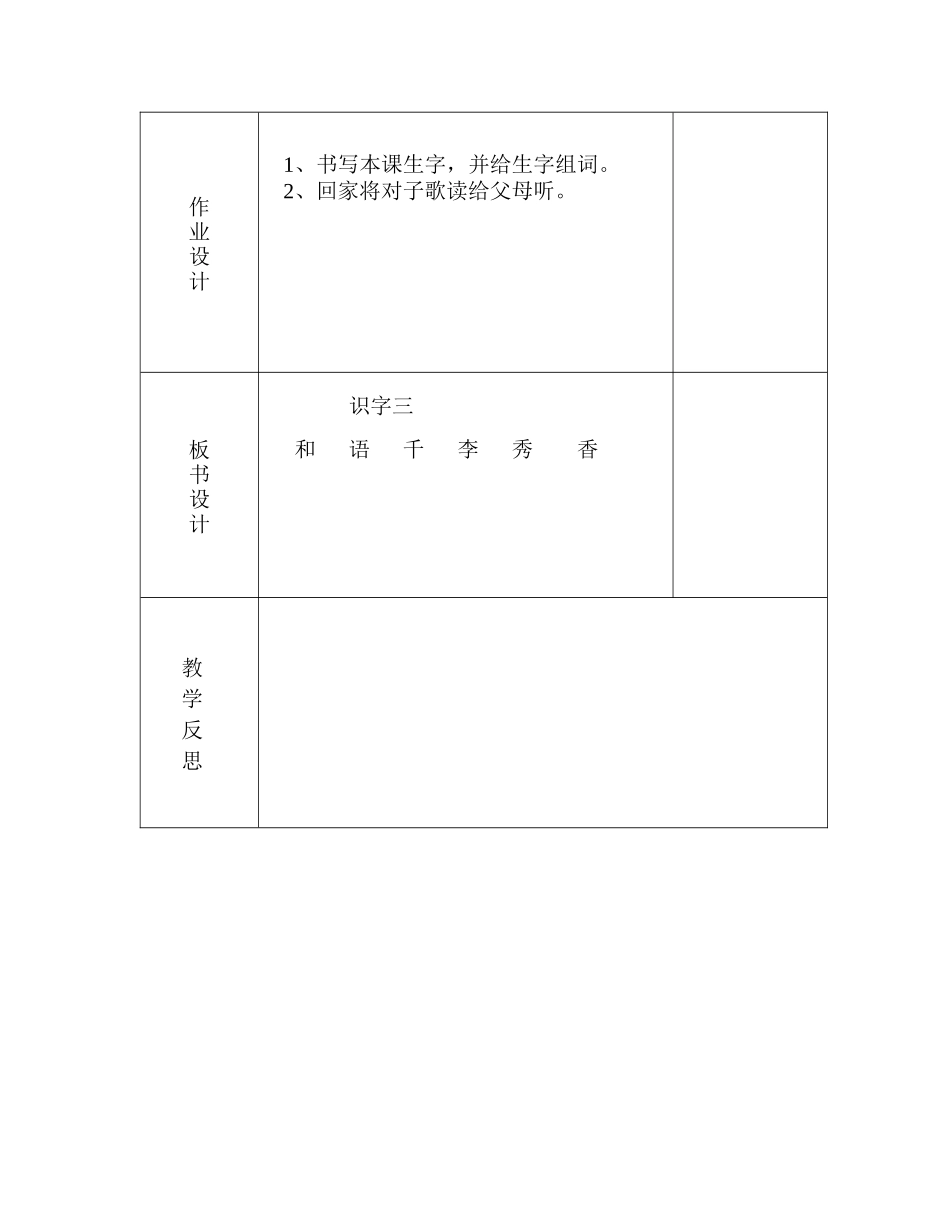 | 作业设计 | 1、书写本课生字，并给生字组词。<br>2、回家将对子歌读给父母听。 | |
|---|---|---|
| 板书设计 | 识字三<br>和 语 千 李 秀 香 | |
| 教学反思 | | |